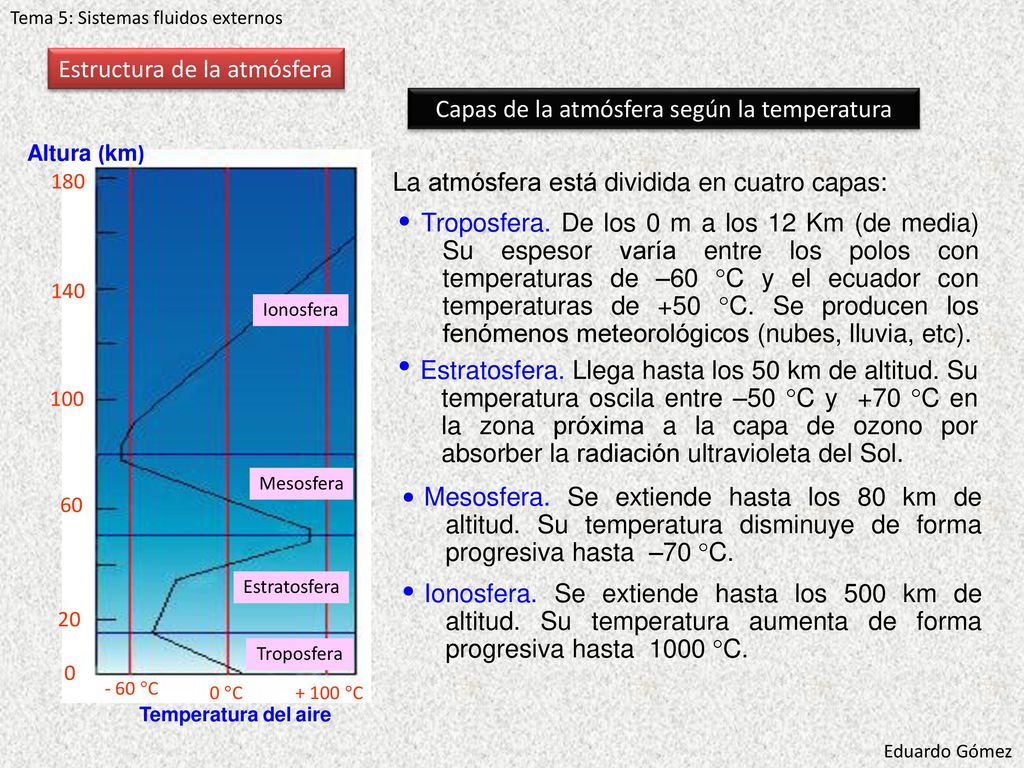 Tema 5: Sistemas fluidos externos

Estructura de la atmósfera

Capas de la atmósfera según la temperatura

Altura (km)

180

140

100

60

20

0

Ionosfera

Mesosfera

Estratosfera

Troposfera

- 60 °C

0 °C

+ 100 °C

Temperatura del aire

La atmósfera está dividida en cuatro capas:

• Troposfera. De los 0 m a los 12 Km (de media) Su espesor varía entre los polos con temperaturas de –60 °C y el ecuador con temperaturas de +50 °C. Se producen los fenómenos meteorológicos (nubes, lluvia, etc).

• Estratosfera. Llega hasta los 50 km de altitud. Su temperatura oscila entre –50 °C y +70 °C en la zona próxima a la capa de ozono por absorber la radiación ultravioleta del Sol.

• Mesosfera. Se extiende hasta los 80 km de altitud. Su temperatura disminuye de forma progresiva hasta –70 °C.

• Ionosfera. Se extiende hasta los 500 km de altitud. Su temperatura aumenta de forma progresiva hasta 1000 °C.

Eduardo Gómez